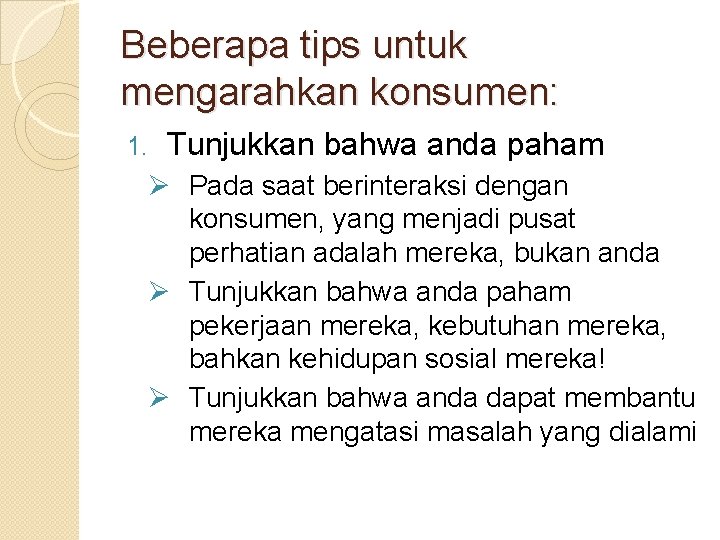 Beberapa tips untuk mengarahkan konsumen:

1. Tunjukkan bahwa anda paham

➢ Pada saat berinteraksi dengan konsumen, yang menjadi pusat perhatian adalah mereka, bukan anda

➢ Tunjukkan bahwa anda paham pekerjaan mereka, kebutuhan mereka, bahkan kehidupan sosial mereka!

➢ Tunjukkan bahwa anda dapat membantu mereka mengatasi masalah yang dialami